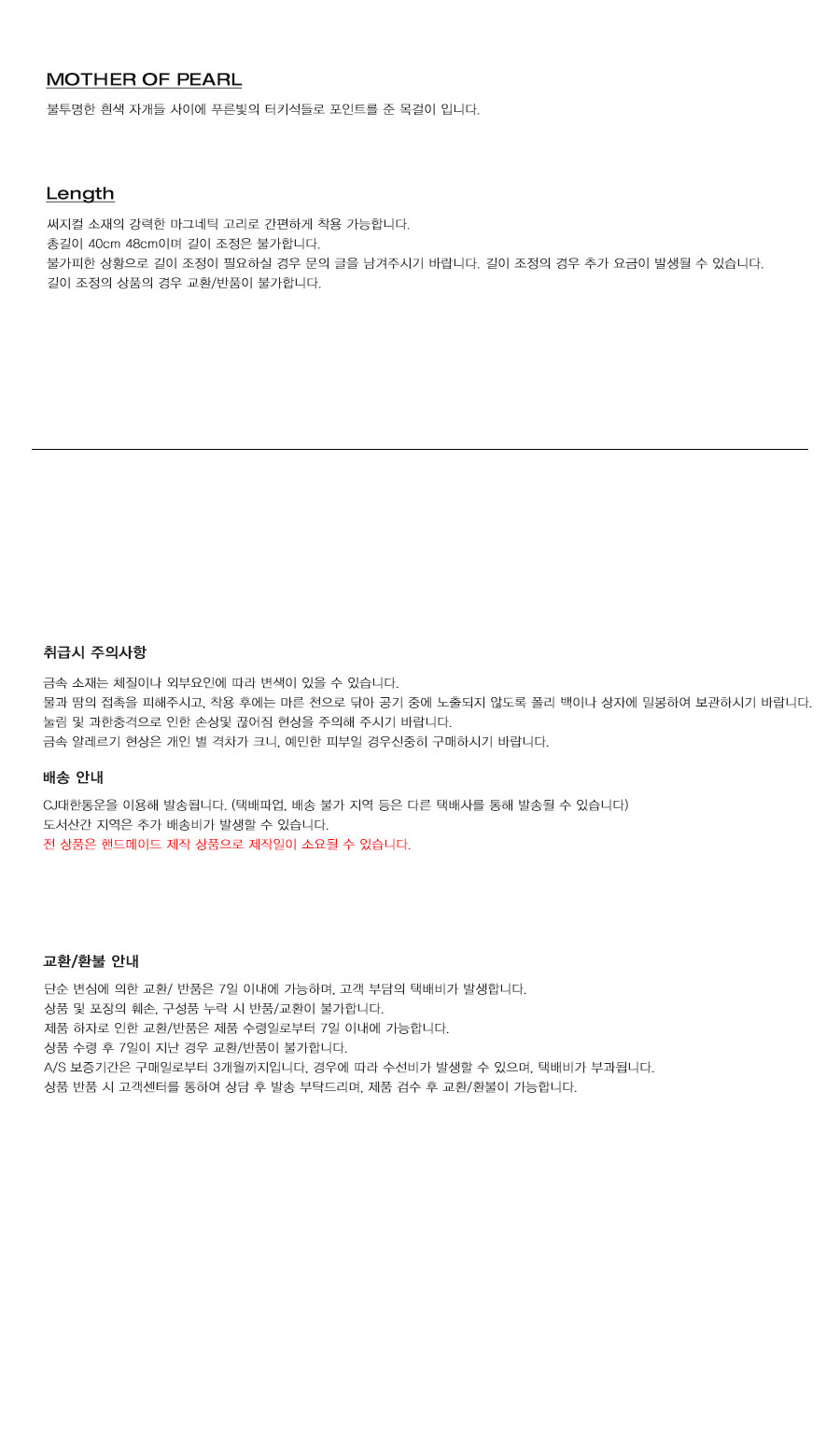 MOTHER OF PEARL

불투명한 흰색 자개들 사이에 푸른빛의 터키석들로 포인트를 준 목걸이 입니다.

Length

써지컬 소재의 강력한 마그네틱 고리로 간편하게 착용 가능합니다.
총길이 40cm 48cm이며 길이 조정은 불가합니다.
불가피한 상황으로 길이 조정이 필요하실 경우 문의 글을 남겨주시기 바랍니다. 길이 조정의 경우 추가 요금이 발생될 수 있습니다.
길이 조정의 상품의 경우 교환/반품이 불가합니다.

취급시 주의사항

금속 소재는 체질이나 외부요인에 따라 변색이 있을 수 있습니다.
물과 땀의 접촉을 피해주시고, 착용 후에는 마른 천으로 닦아 공기 중에 노출되지 않도록 폴리 백이나 상자에 밀봉하여 보관하시기 바랍니다.
눌림 및 과한충격으로 인한 손상및 끊어짐 현상을 주의해 주시기 바랍니다.
금속 알레르기 현상은 개인 별 격차가 크니, 예민한 피부일 경우신중히 구매하시기 바랍니다.

배송 안내

CJ대한통운을 이용해 발송됩니다. (택배파업, 배송 불가 지역 등은 다른 택배사를 통해 발송될 수 있습니다)
도서산간 지역은 추가 배송비가 발생할 수 있습니다.
전 상품은 핸드메이드 제작 상품으로 제작일이 소요될 수 있습니다.

교환/환불 안내

단순 변심에 의한 교환/ 반품은 7일 이내에 가능하며, 고객 부담의 택배비가 발생합니다.
상품 및 포장의 훼손, 구성품 누락 시 반품/교환이 불가합니다.
제품 하자로 인한 교환/반품은 제품 수령일로부터 7일 이내에 가능합니다.
상품 수령 후 7일이 지난 경우 교환/반품이 불가합니다.
A/S 보증기간은 구매일로부터 3개월까지입니다. 경우에 따라 수선비가 발생할 수 있으며, 택배비가 부과됩니다.
상품 반품 시 고객센터를 통하여 상담 후 발송 부탁드리며, 제품 검수 후 교환/환불이 가능합니다.